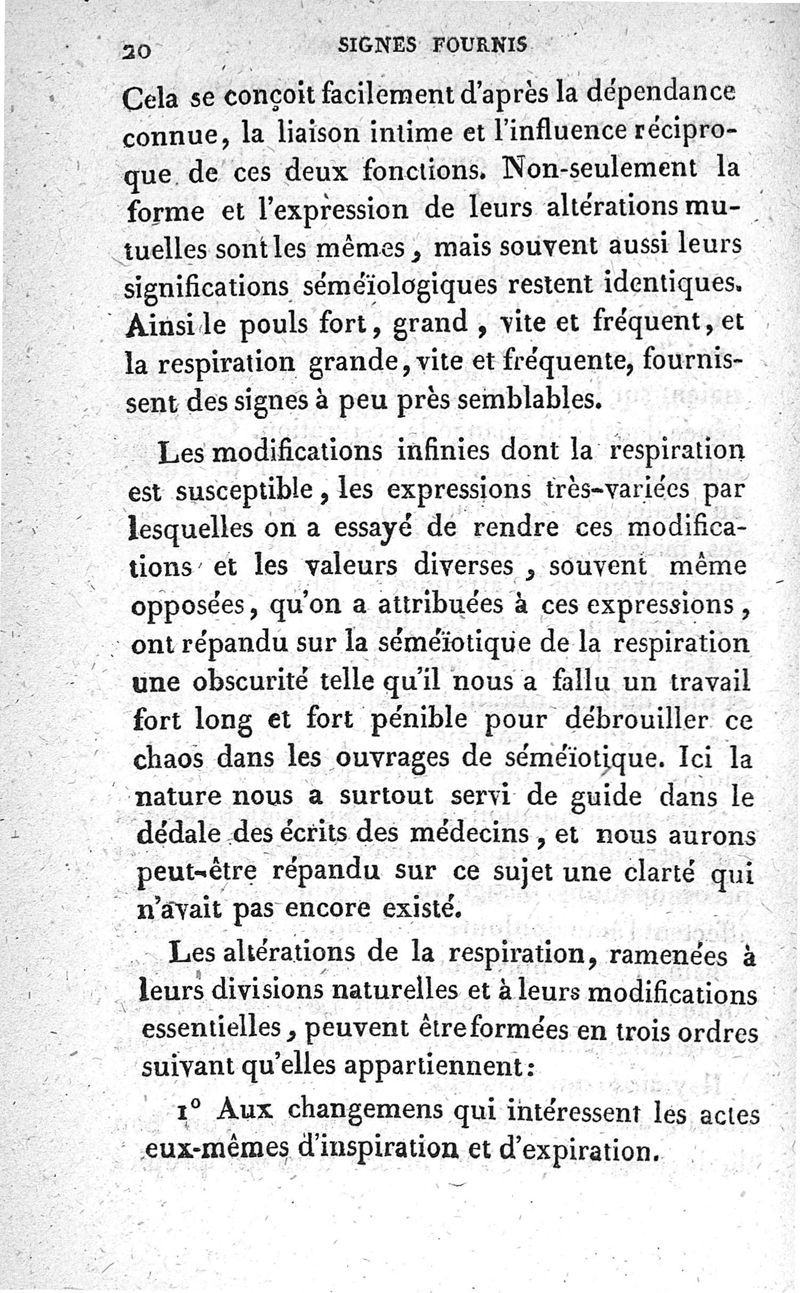 20 SIGNES FOURNIS

Cela se conçoit facilement d'après la dépendance connue, la liaison intime et l'influence réciproque de ces deux fonctions. Non-seulement la forme et l'expression de leurs altérations mutuelles sont les mêmes, mais souvent aussi leurs significations séméïologiques restent identiques. Ainsi le pouls fort, grand, vite et fréquent, et la respiration grande, vite et fréquente, fournissent des signes à peu près semblables.

Les modifications infinies dont la respiration est susceptible, les expressions très-variées par lesquelles on a essayé de rendre ces modifications et les valeurs diverses, souvent même opposées, qu'on a attribuées à ces expressions, ont répandu sur la séméïotique de la respiration une obscurité telle qu'il nous a fallu un travail fort long et fort pénible pour débrouiller ce chaos dans les ouvrages de séméïotique. Ici la nature nous a surtout servi de guide dans le dédale des écrits des médecins, et nous aurons peut-être répandu sur ce sujet une clarté qui n'avait pas encore existé.

Les altérations de la respiration, ramenées à leurs divisions naturelles et à leurs modifications essentielles, peuvent être formées en trois ordres suivant qu'elles appartiennent:

1° Aux changemens qui intéressent les actes eux-mêmes d'inspiration et d'expiration.